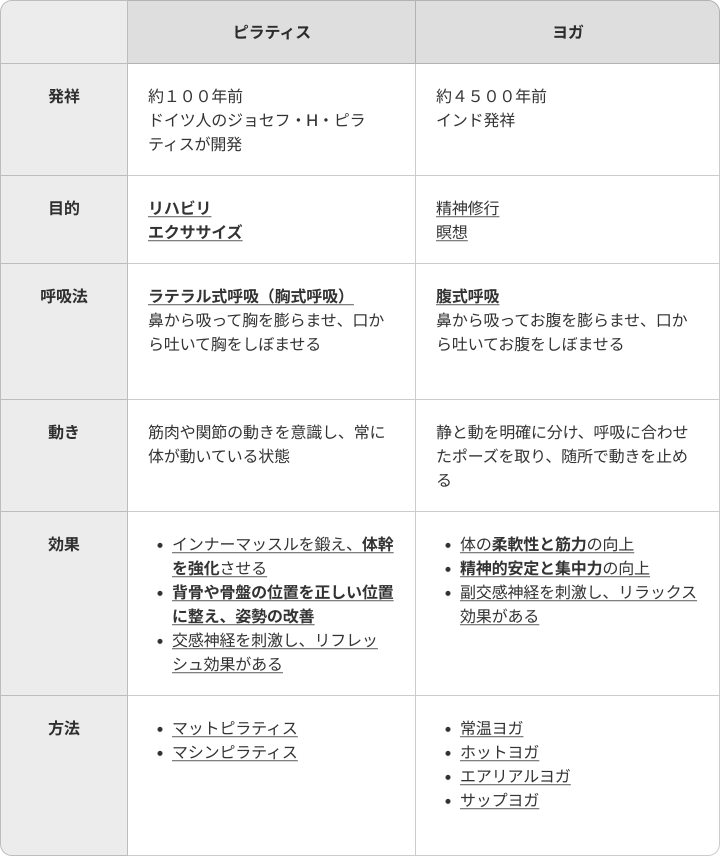 | | ピラティス | ヨガ |
|---|---|---|
| 発祥 | 約１００年前<br>ドイツ人のジョセフ・H・ピラティスが開発 | 約４５００年前<br>インド発祥 |
| 目的 | リハビリ<br>エクササイズ | 精神修行<br>瞑想 |
| 呼吸法 | ラテラル式呼吸（胸式呼吸）<br>鼻から吸って胸を膨らませ、口から吐いて胸をしぼませる | 腹式呼吸<br>鼻から吸ってお腹を膨らませ、口から吐いてお腹をしぼませる |
| 動き | 筋肉や関節の動きを意識し、常に体が動いている状態 | 静と動を明確に分け、呼吸に合わせたポーズを取り、随所で動きを止める |
| 効果 | • インナーマッスルを鍛え、体幹を強化させる<br>• 背骨や骨盤の位置を正しい位置に整え、姿勢の改善<br>• 交感神経を刺激し、リフレッシュ効果がある | • 体の柔軟性と筋力の向上<br>• 精神的安定と集中力の向上<br>• 副交感神経を刺激し、リラックス効果がある |
| 方法 | • マットピラティス<br>• マシンピラティス | • 常温ヨガ<br>• ホットヨガ<br>• エアリアルヨガ<br>• サップヨガ |